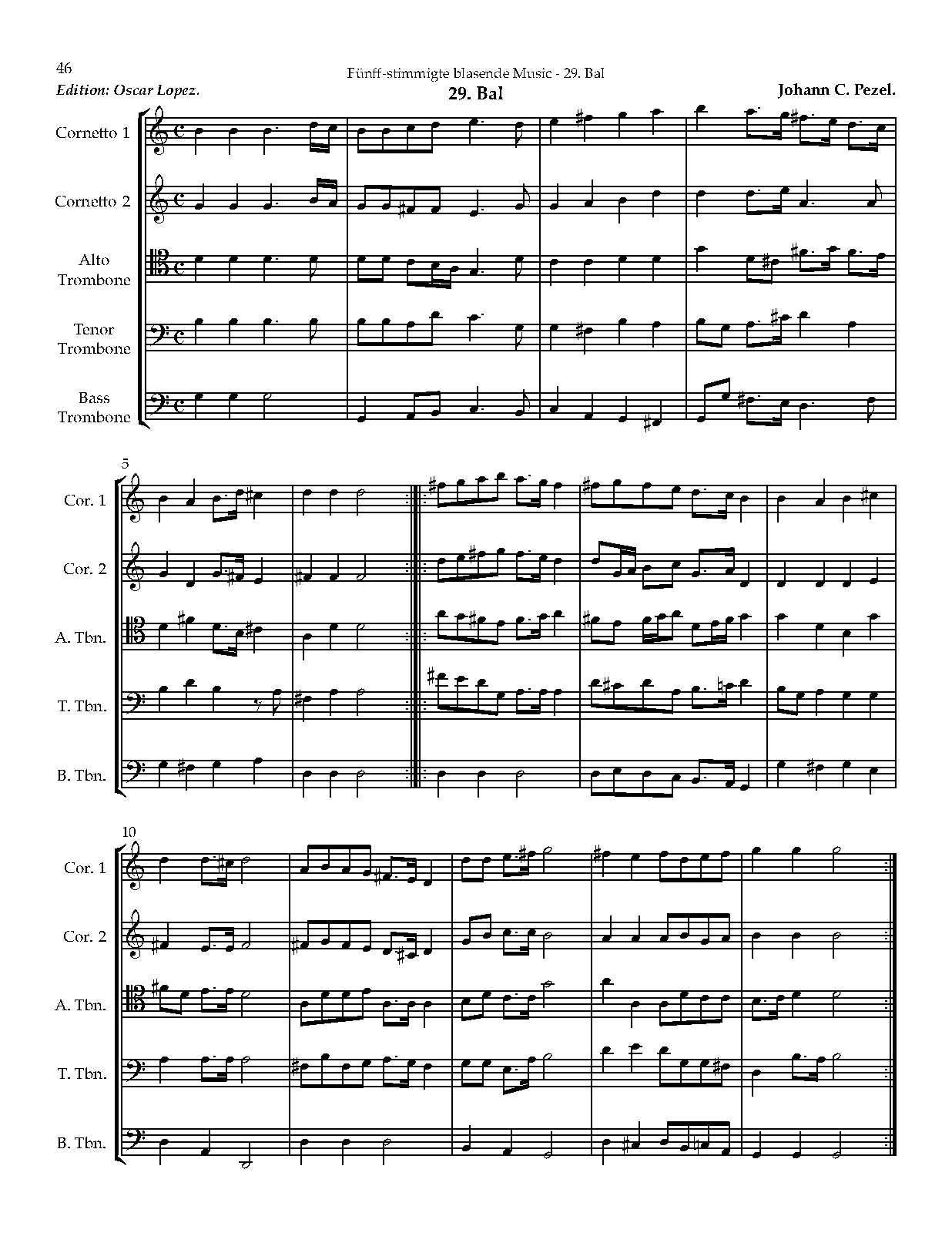 46

Fünff-stimmigte blasende Music - 29. Bal

Edition: Oscar Lopez.

29. Bal

Johann C. Pezel.

Cornetto 1

Cornetto 2

Alto Trombone

Tenor Trombone

Bass Trombone

5

Cor. 1

Cor. 2

A. Tbn.

T. Tbn.

B. Tbn.

10

Cor. 1

Cor. 2

A. Tbn.

T. Tbn.

B. Tbn.